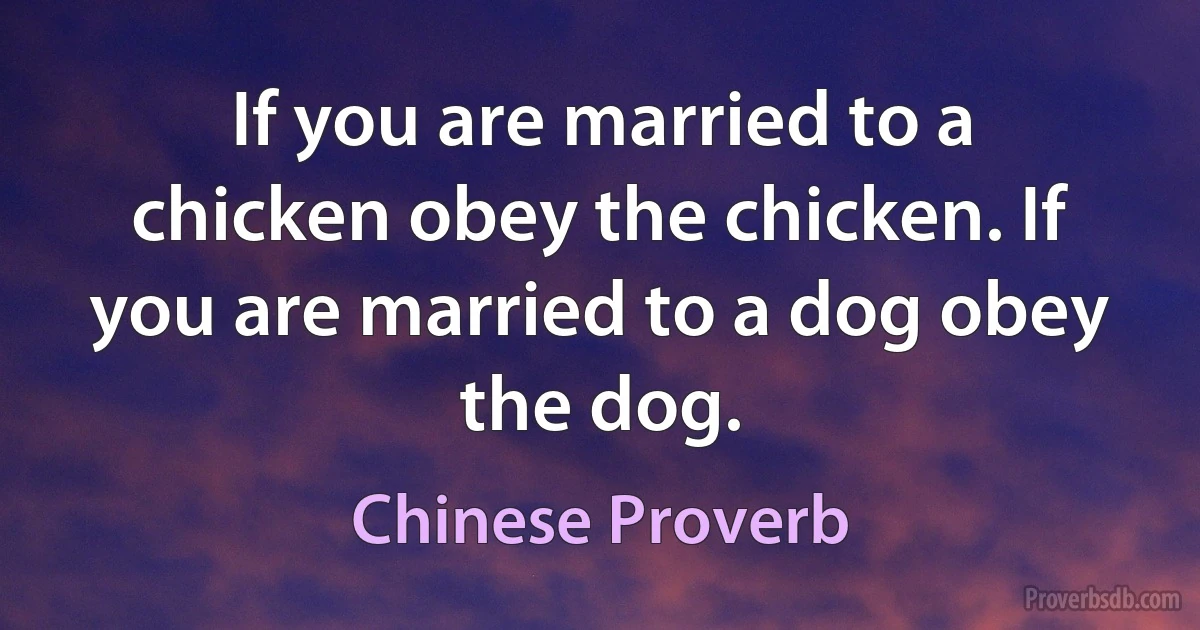 If you are married to a chicken obey the chicken. If you are married to a dog obey the dog.

Chinese Proverb

Proverbsdb.com